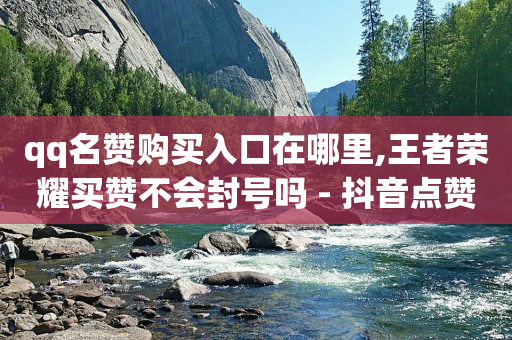 qq名赞购买入口在哪里,王者荣耀买赞不会封号吗 - 抖音点赞